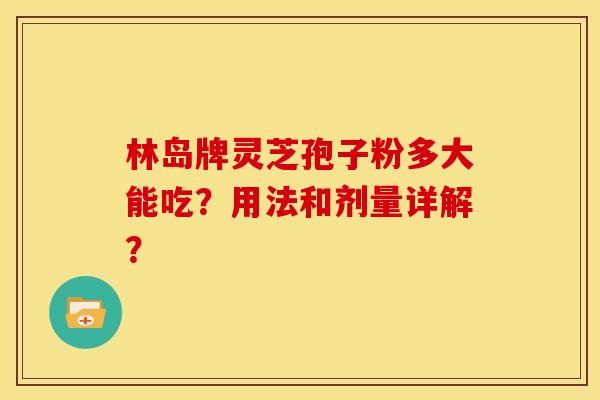 林岛牌灵芝孢子粉多大能吃？用法和剂量详解？